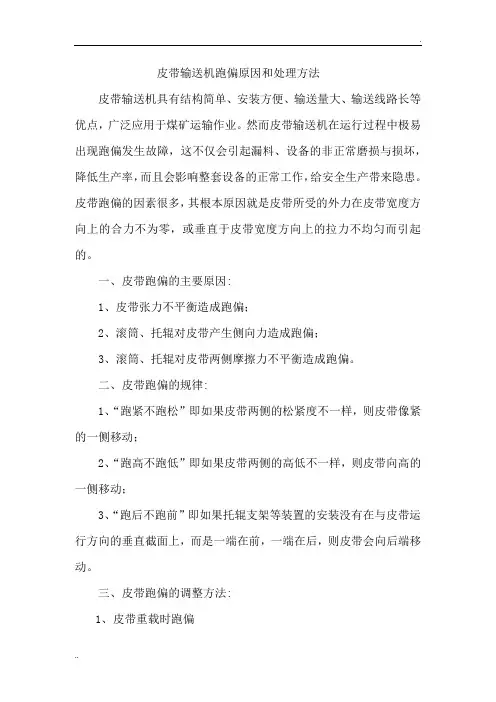 .

皮带输送机跑偏原因和处理方法

皮带输送机具有结构简单、安装方便、输送量大、输送线路长等优点，广泛应用于煤矿运输作业。然而皮带输送机在运行过程中极易出现跑偏发生故障，这不仅会引起漏料、设备的非正常磨损与损坏，降低生产率，而且会影响整套设备的正常工作，给安全生产带来隐患。皮带跑偏的因素很多，其根本原因就是皮带所受的外力在皮带宽度方向上的合力不为零，或垂直于皮带宽度方向上的拉力不均匀而引起的。

一、皮带跑偏的主要原因：

1、皮带张力不平衡造成跑偏；

2、滚筒、托辊对皮带产生侧向力造成跑偏；

3、滚筒、托辊对皮带两侧摩擦力不平衡造成跑偏。

二、皮带跑偏的规律：

1、“跑紧不跑松”即如果皮带两侧的松紧度不一样，则皮带像紧的一侧移动；

2、“跑高不跑低”即如果皮带两侧的高低不一样，则皮带向高的一侧移动；

3、“跑后不跑前”即如果托辊支架等装置的安装没有在与皮带运行方向的垂直截面上，而是一端在前，一端在后，则皮带会向后端移动。

三、皮带跑偏的调整方法：

1、皮带重载时跑偏

..